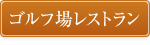 ゴルフ場レストラン